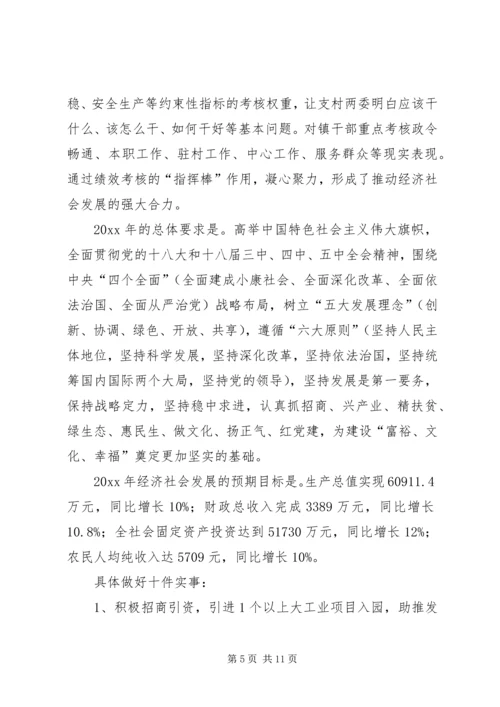 稳、安全生产等约束性指标的考核权重，让支村两委明白应该干什么、该怎么干、如何干好等基本问题。对镇干部重点考核政令畅通、本职工作、驻村工作、中心工作、服务群众等现实表现。通过绩效考核的“指挥棒”作用，凝心聚力，形成了推动经济社会发展的强大合力。

20xx 年的总体要求是。高举中国特色社会主义伟大旗帜，全面贯彻党的十八大和十八届三中、四中、五中全会精神，围绕中央“四个全面”（全面建成小康社会、全面深化改革、全面依法治国、全面从严治党）战略布局，树立“五大发展理念”（创新、协调、绿色、开放、共享），遵循“六大原则”（坚持人民主体地位，坚持科学发展，坚持深化改革，坚持依法治国，坚持统筹国内国际两个大局，坚持党的领导），坚持发展是第一要务，保持战略定力，坚持稳中求进，认真抓招商、兴产业、精扶贫、绿生态、惠民生、做文化、扬正气、红党建，为建设“富裕、文化、幸福”奠定更加坚实的基础。

20xx 年经济社会发展的预期目标是。生产总值实现 60911.4 万元，同比增长 10%；财政总收入完成 3389 万元，同比增长 10.8%；全社会固定资产投资达到 51730 万元，同比增长 12%；农民人均纯收入达 5709 元，同比增长 10%。

具体做好十件实事：

1、积极招商引资，引进 1 个以上大工业项目入园，助推发

第 5 页 共 11 页